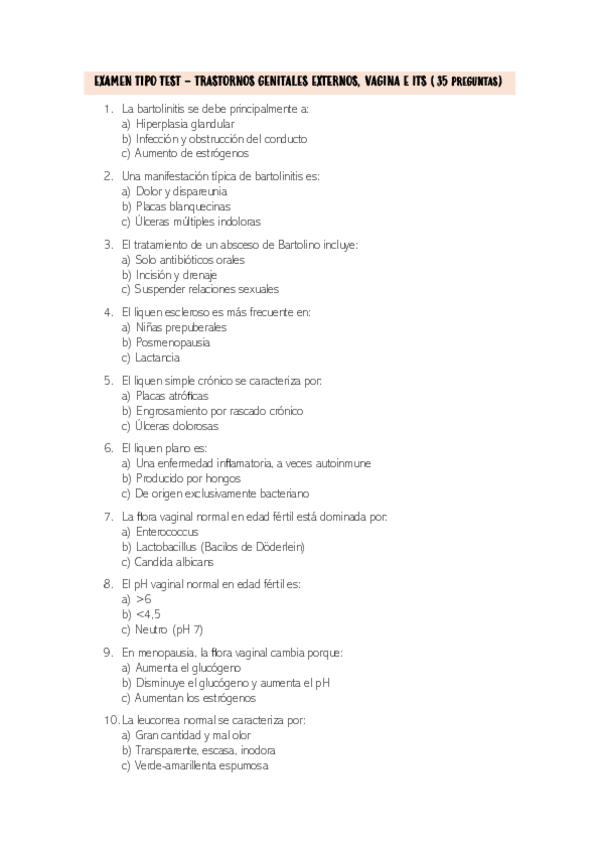 EXAMEN TIPO TEST – TRASTORNOS GENITALES EXTERNOS, VAGINA E ITS ( 35 PREGUNTAS)

1. La bartolinitis se debe principalmente a:
a) Hiperplasia glandular
b) Infección y obstrucción del conducto
c) Aumento de estrógenos

2. Una manifestación típica de bartolinitis es:
a) Dolor y dispareunia
b) Placas blanquecinas
c) Úlceras múltiples indoloras

3. El tratamiento de un absceso de Bartolino incluye:
a) Solo antibióticos orales
b) Incisión y drenaje
c) Suspender relaciones sexuales

4. El liquen escleroso es más frecuente en:
a) Niñas prepuberales
b) Posmenopausia
c) Lactancia

5. El liquen simple crónico se caracteriza por:
a) Placas atróficas
b) Engrosamiento por rascado crónico
c) Úlceras dolorosas

6. El liquen plano es:
a) Una enfermedad inflamatoria, a veces autoinmune
b) Producido por hongos
c) De origen exclusivamente bacteriano

7. La flora vaginal normal en edad fértil está dominada por:
a) Enterococcus
b) Lactobacillus (Bacilos de Döderlein)
c) Candida albicans

8. El pH vaginal normal en edad fértil es:
a) >6
b) <4,5
c) Neutro (pH 7)

9. En menopausia, la flora vaginal cambia porque:
a) Aumenta el glucógeno
b) Disminuye el glucógeno y aumenta el pH
c) Aumentan los estrógenos

10. La leucorrea normal se caracteriza por:
a) Gran cantidad y mal olor
b) Transparente, escasa, inodora
c) Verde-amarillenta espumosa